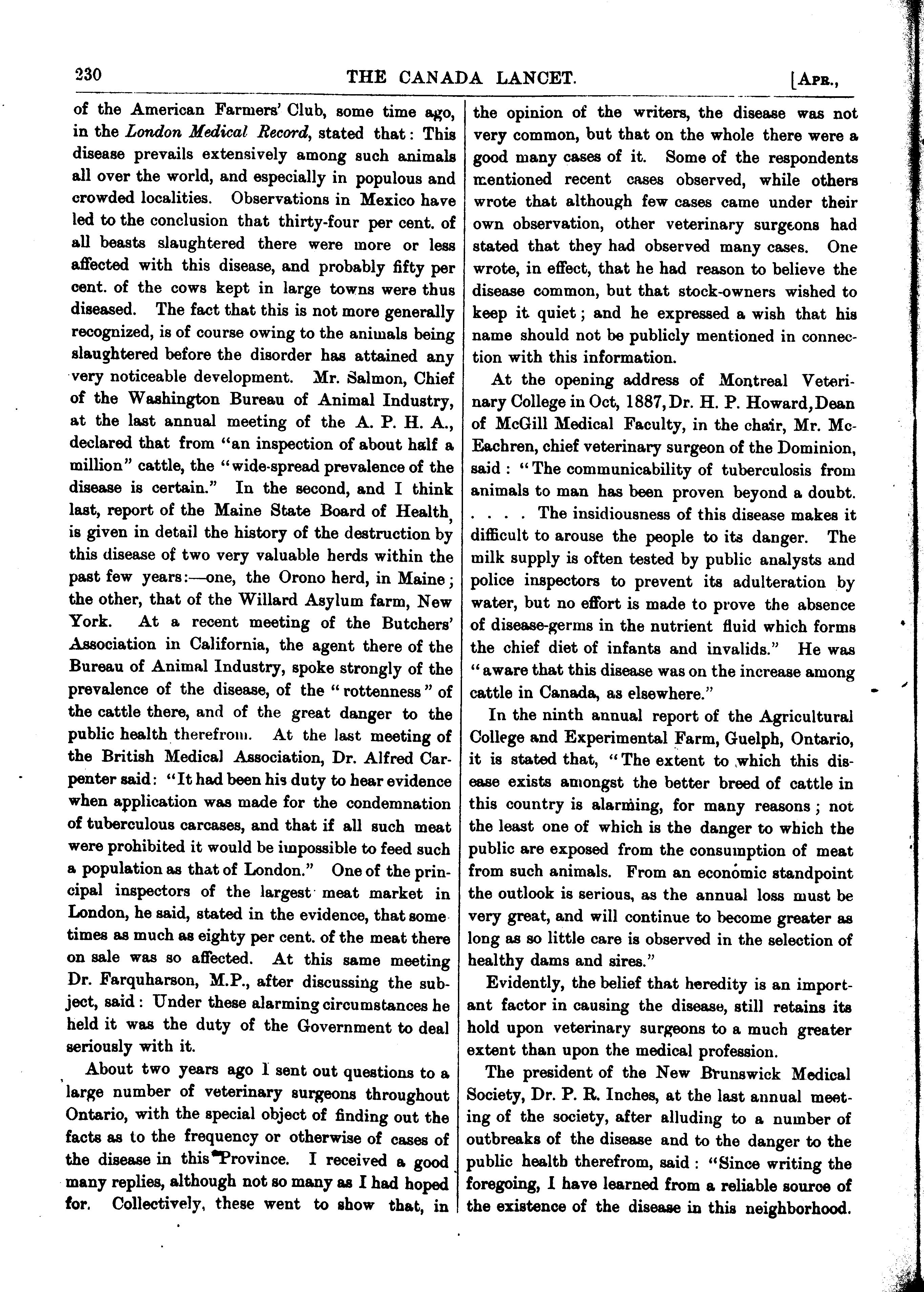 230 THE CANADA LANCET. [APR.,

of the American Farmers' Club, some time ago, in the London Medical Record, stated that: This disease prevails extensively among such animals all over the world, and especially in populous and crowded localities. Observations in Mexico have led to the conclusion that thirty-four per cent. of all beasts slaughtered there were more or less affected with this disease, and probably fifty per cent. of the cows kept in large towns were thus diseased. The fact that this is not more generally recognized, is of course owing to the animals being slaughtered before the disorder has attained any very noticeable development. Mr. Salmon, Chief of the Washington Bureau of Animal Industry, at the last annual meeting of the A. P. H. A., declared that from "an inspection of about half a million" cattle, the "wide-spread prevalence of the disease is certain." In the second, and I think last, report of the Maine State Board of Health, is given in detail the history of the destruction by this disease of two very valuable herds within the past few years:—one, the Orono herd, in Maine; the other, that of the Willard Asylum farm, New York. At a recent meeting of the Butchers' Association in California, the agent there of the Bureau of Animal Industry, spoke strongly of the prevalence of the disease, of the "rottenness" of the cattle there, and of the great danger to the public health therefrom. At the last meeting of the British Medical Association, Dr. Alfred Carpenter said: "It had been his duty to hear evidence when application was made for the condemnation of tuberculous carcases, and that if all such meat were prohibited it would be impossible to feed such a population as that of London." One of the principal inspectors of the largest meat market in London, he said, stated in the evidence, that some times as much as eighty per cent. of the meat there on sale was so affected. At this same meeting Dr. Farquharson, M.P., after discussing the subject, said: Under these alarming circumstances he held it was the duty of the Government to deal seriously with it.

About two years ago I sent out questions to a large number of veterinary surgeons throughout Ontario, with the special object of finding out the facts as to the frequency or otherwise of cases of the disease in this Province. I received a good many replies, although not so many as I had hoped for. Collectively, these went to show that, in the opinion of the writers, the disease was not very common, but that on the whole there were a good many cases of it. Some of the respondents mentioned recent cases observed, while others wrote that although few cases came under their own observation, other veterinary surgeons had stated that they had observed many cases. One wrote, in effect, that he had reason to believe the disease common, but that stock-owners wished to keep it quiet; and he expressed a wish that his name should not be publicly mentioned in connection with this information.

At the opening address of Montreal Veterinary College in Oct, 1887, Dr. H. P. Howard, Dean of McGill Medical Faculty, in the chair, Mr. McEachren, chief veterinary surgeon of the Dominion, said: "The communicability of tuberculosis from animals to man has been proven beyond a doubt. . . . . The insidiousness of this disease makes it difficult to arouse the people to its danger. The milk supply is often tested by public analysts and police inspectors to prevent its adulteration by water, but no effort is made to prove the absence of disease-germs in the nutrient fluid which forms the chief diet of infants and invalids." He was "aware that this disease was on the increase among cattle in Canada, as elsewhere."

In the ninth annual report of the Agricultural College and Experimental Farm, Guelph, Ontario, it is stated that, "The extent to which this disease exists amongst the better breed of cattle in this country is alarming, for many reasons; not the least one of which is the danger to which the public are exposed from the consumption of meat from such animals. From an economic standpoint the outlook is serious, as the annual loss must be very great, and will continue to become greater as long as so little care is observed in the selection of healthy dams and sires."

Evidently, the belief that heredity is an important factor in causing the disease, still retains its hold upon veterinary surgeons to a much greater extent than upon the medical profession.

The president of the New Brunswick Medical Society, Dr. P. R. Inches, at the last annual meeting of the society, after alluding to a number of outbreaks of the disease and to the danger to the public health therefrom, said: "Since writing the foregoing, I have learned from a reliable source of the existence of the disease in this neighborhood.